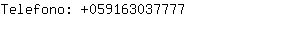 Telefono: +059163037777